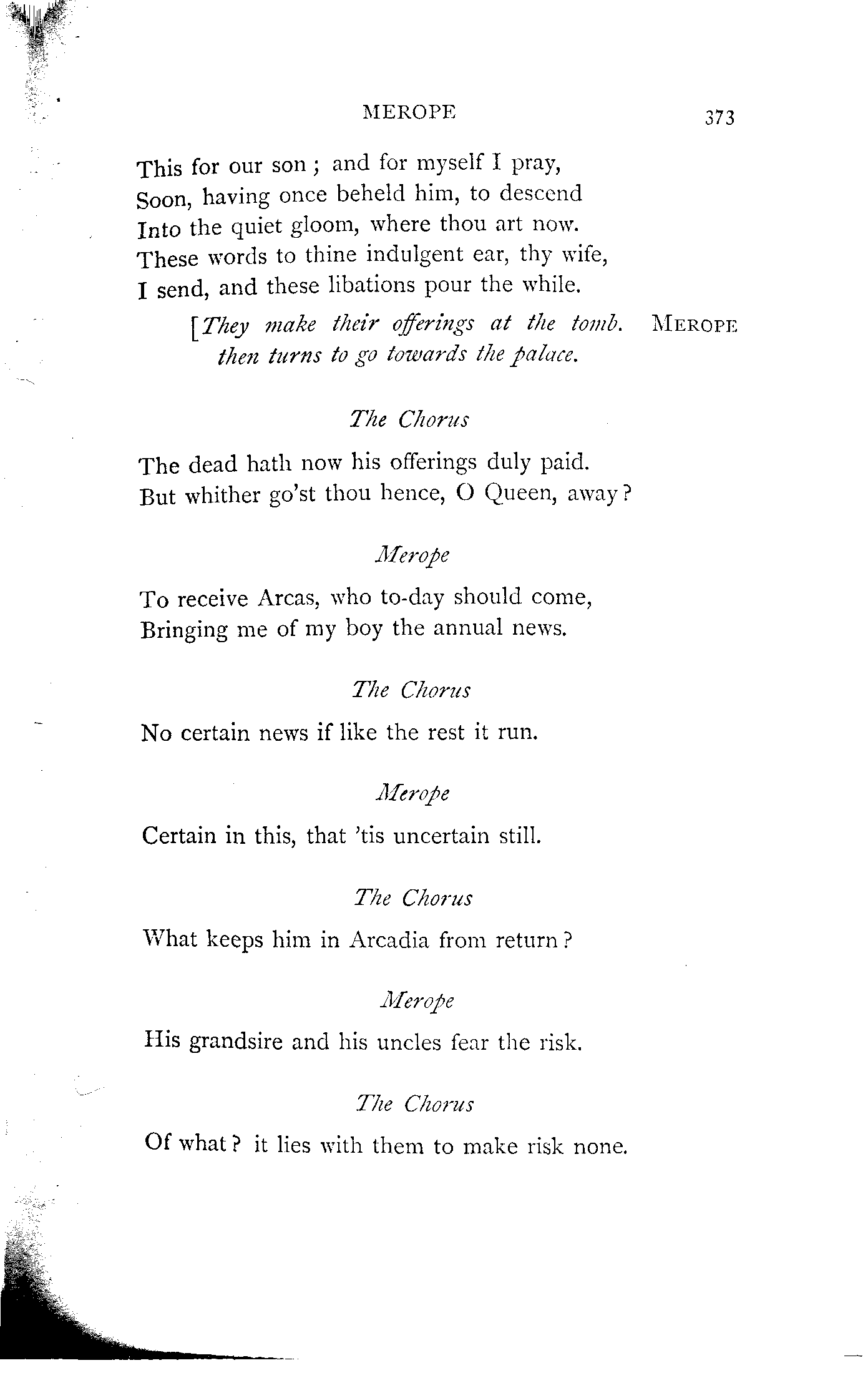 MEROPE 373

This for our son; and for myself I pray,
Soon, having once beheld him, to descend
Into the quiet gloom, where thou art now.
These words to thine indulgent ear, thy wife,
I send, and these libations pour the while.

[They make their offerings at the tomb. MEROPE then turns to go towards the palace.

The Chorus

The dead hath now his offerings duly paid.
But whither go'st thou hence, O Queen, away?

Merope

To receive Arcas, who to-day should come,
Bringing me of my boy the annual news.

The Chorus

No certain news if like the rest it run.

Merope

Certain in this, that 'tis uncertain still.

The Chorus

What keeps him in Arcadia from return?

Merope

His grandsire and his uncles fear the risk.

The Chorus

Of what? it lies with them to make risk none.